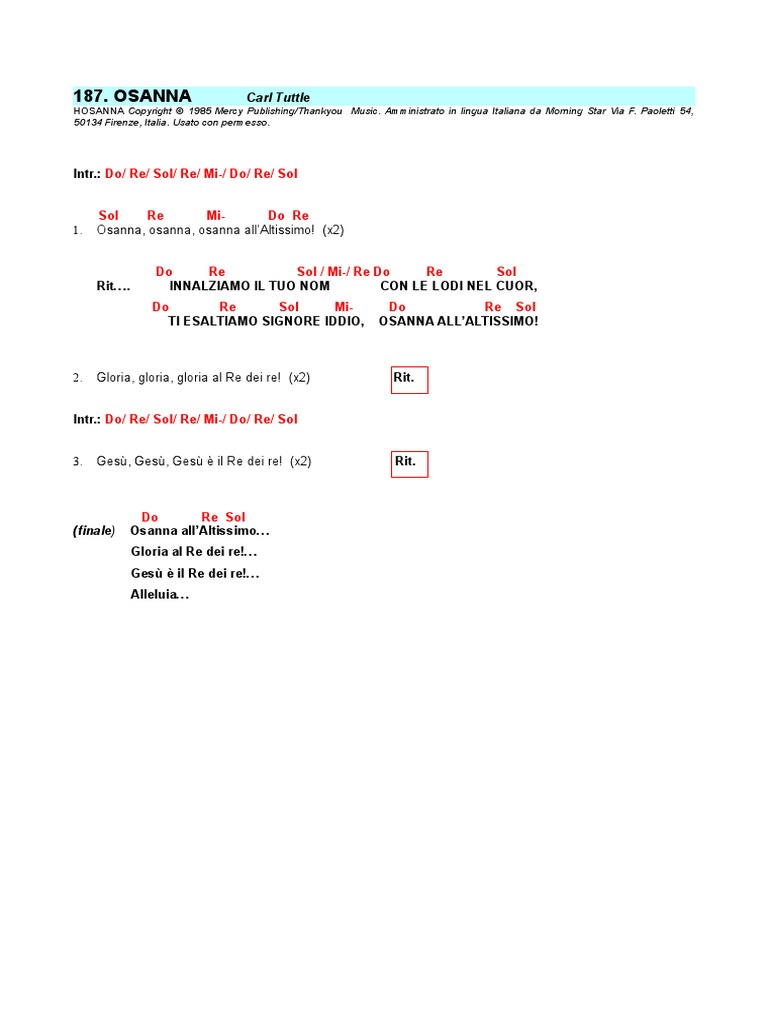 187. OSANNA Carl Tuttle
HOSANNA Copyright © 1985 Mercy Publishing/Thankyou Music. Amministrato in lingua Italiana da Morning Star Via F. Paoletti 54, 50134 Firenze, Italia. Usato con permesso.

Intr.: Do/ Re/ Sol/ Re/ Mi-/ Do/ Re/ Sol

Sol Re Mi- Do Re
1. Osanna, osanna, osanna all'Altissimo! (x2)

Do Re Sol / Mi-/ Re Do Re Sol
Rit.… INNALZIAMO IL TUO NOM CON LE LODI NEL CUOR,
Do Re Sol Mi- Do Re Sol
TI ESALTIAMO SIGNORE IDDIO, OSANNA ALL'ALTISSIMO!

2. Gloria, gloria, gloria al Re dei re! (x2) Rit.

Intr.: Do/ Re/ Sol/ Re/ Mi-/ Do/ Re/ Sol

3. Gesù, Gesù, Gesù è il Re dei re! (x2) Rit.

Do Re Sol
(finale) Osanna all'Altissimo…
Gloria al Re dei re!…
Gesù è il Re dei re!…
Alleluia…